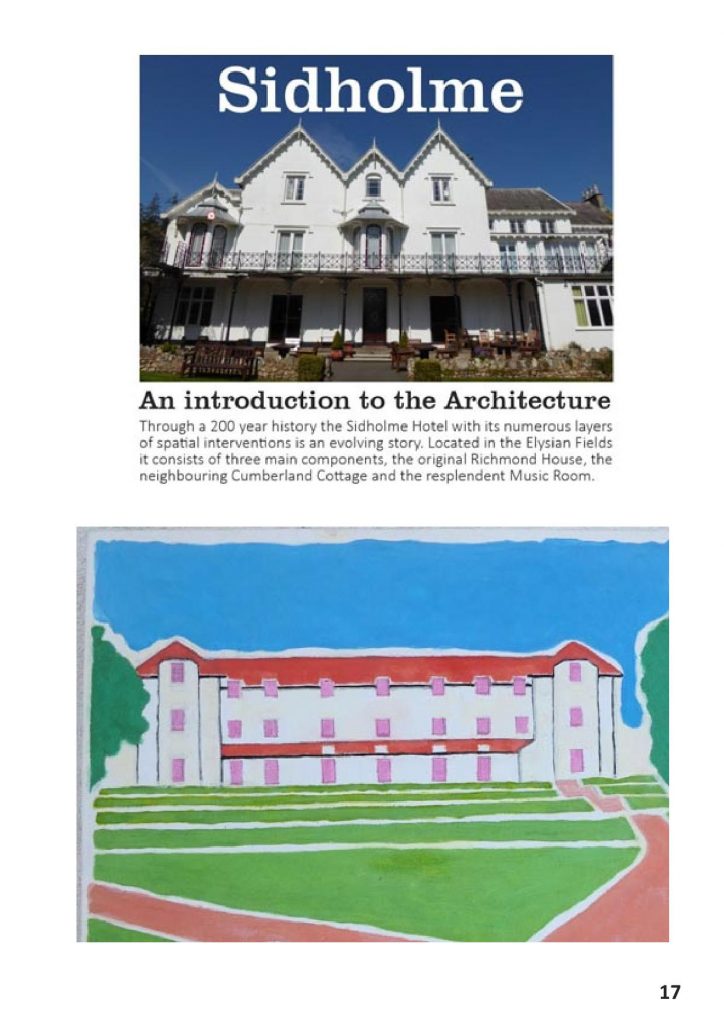 Sidholme

An introduction to the Architecture

Through a 200 year history the Sidholme Hotel with its numerous layers of spatial interventions is an evolving story. Located in the Elysian Fields it consists of three main components, the original Richmond House, the neighbouring Cumberland Cottage and the resplendent Music Room.

17